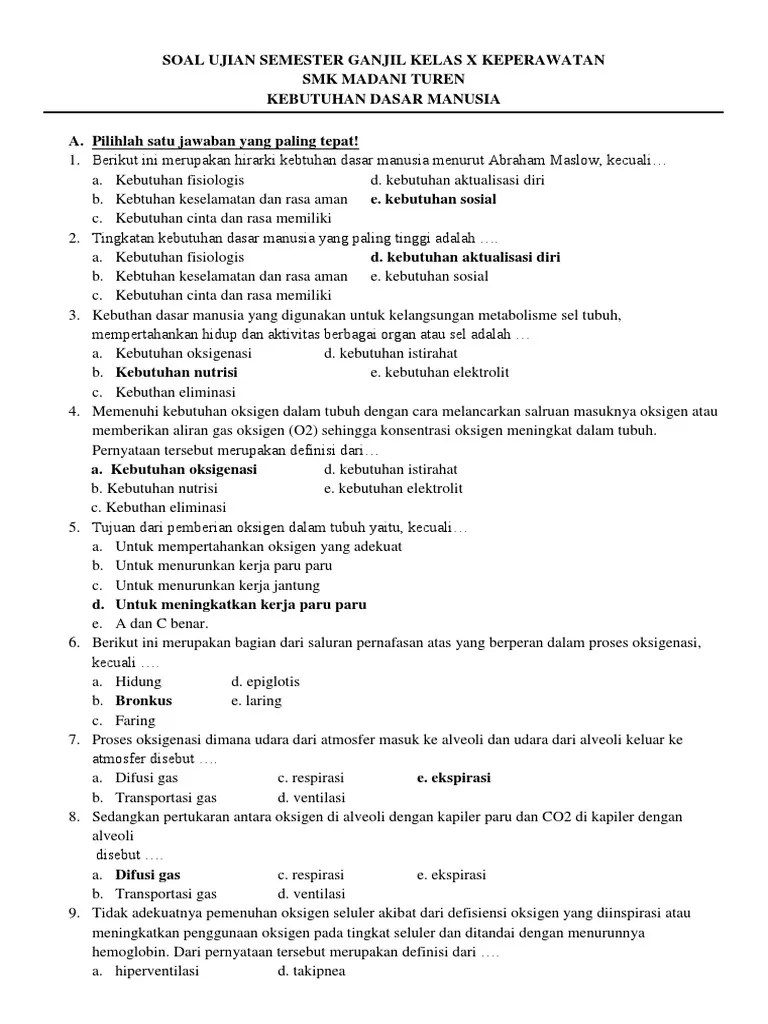 SOAL UJIAN SEMESTER GANJIL KELAS X KEPERAWATAN
SMK MADANI TUREN
KEBUTUHAN DASAR MANUSIA

A. Pilihlah satu jawaban yang paling tepat!

1. Berikut ini merupakan hirarki kebtuhan dasar manusia menurut Abraham Maslow, kecuali…
a. Kebutuhan fisiologis
b. Kebtuhan keselamatan dan rasa aman
c. Kebutuhan cinta dan rasa memiliki
d. kebutuhan aktualisasi diri
e. kebutuhan sosial

2. Tingkatan kebutuhan dasar manusia yang paling tinggi adalah ….
a. Kebutuhan fisiologis
b. Kebtuhan keselamatan dan rasa aman
c. Kebutuhan cinta dan rasa memiliki
d. kebutuhan aktualisasi diri
e. kebutuhan sosial

3. Kebuthan dasar manusia yang digunakan untuk kelangsungan metabolisme sel tubuh, mempertahankan hidup dan aktivitas berbagai organ atau sel adalah …
a. Kebutuhan oksigenasi
b. Kebutuhan nutrisi
c. Kebuthan eliminasi
d. kebutuhan istirahat
e. kebutuhan elektrolit

4. Memenuhi kebutuhan oksigen dalam tubuh dengan cara melancarkan salruan masuknya oksigen atau memberikan aliran gas oksigen (O2) sehingga konsentrasi oksigen meningkat dalam tubuh. Pernyataan tersebut merupakan definisi dari…
a. Kebutuhan oksigenasi
b. Kebutuhan nutrisi
c. Kebuthan eliminasi
d. kebutuhan istirahat
e. kebutuhan elektrolit

5. Tujuan dari pemberian oksigen dalam tubuh yaitu, kecuali…
a. Untuk mempertahankan oksigen yang adekuat
b. Untuk menurunkan kerja paru paru
c. Untuk menurunkan kerja jantung
d. Untuk meningkatkan kerja paru paru
e. A dan C benar.

6. Berikut ini merupakan bagian dari saluran pernafasan atas yang berperan dalam proses oksigenasi, kecuali ….
a. Hidung
b. Bronkus
c. Faring
d. epiglotis
e. laring

7. Proses oksigenasi dimana udara dari atmosfer masuk ke alveoli dan udara dari alveoli keluar ke atmosfer disebut ….
a. Difusi gas
b. Transportasi gas
c. respirasi
d. ventilasi
e. ekspirasi

8. Sedangkan pertukaran antara oksigen di alveoli dengan kapiler paru dan CO2 di kapiler dengan alveoli disebut ….
a. Difusi gas
b. Transportasi gas
c. respirasi
d. ventilasi
e. ekspirasi

9. Tidak adekuatnya pemenuhan oksigen seluler akibat dari defisiensi oksigen yang diinspirasi atau meningkatkan penggunaan oksigen pada tingkat seluler dan ditandai dengan menurunnya hemoglobin. Dari pernyataan tersebut merupakan definisi dari ….
a. hiperventilasi
d. takipnea